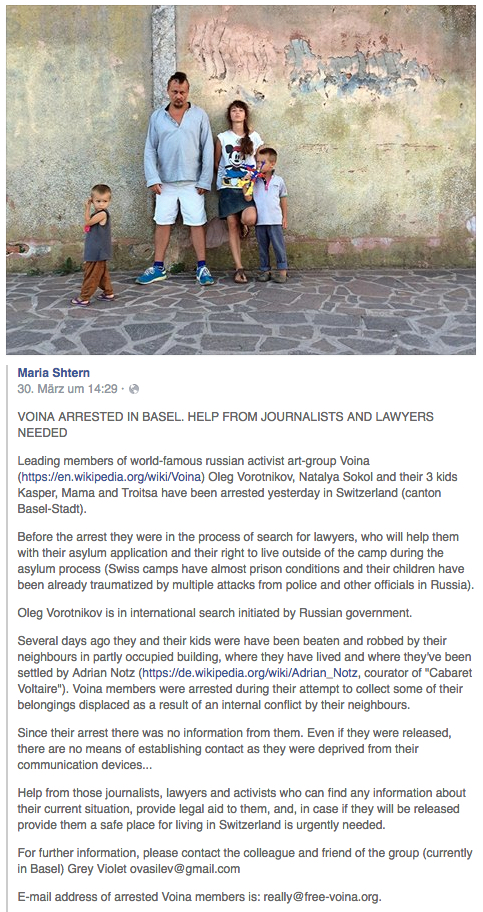 Maria Shtern
30. März um 14:29 ·

VOINA ARRESTED IN BASEL. HELP FROM JOURNALISTS AND LAWYERS NEEDED

Leading members of world-famous russian activist art-group Voina (https://en.wikipedia.org/wiki/Voina) Oleg Vorotnikov, Natalya Sokol and their 3 kids Kasper, Mama and Troitsa have been arrested yesterday in Switzerland (canton Basel-Stadt).

Before the arrest they were in the process of search for lawyers, who will help them with their asylum application and their right to live outside of the camp during the asylum process (Swiss camps have almost prison conditions and their children have been already traumatized by multiple attacks from police and other officials in Russia).

Oleg Vorotnikov is in international search initiated by Russian government.

Several days ago they and their kids were have been beaten and robbed by their neighbours in partly occupied building, where they have lived and where they've been settled by Adrian Notz (https://de.wikipedia.org/wiki/Adrian_Notz, courator of "Cabaret Voltaire"). Voina members were arrested during their attempt to collect some of their belongings displaced as a result of an internal conflict by their neighbours.

Since their arrest there was no information from them. Even if they were released, there are no means of establishing contact as they were deprived from their communication devices...

Help from those journalists, lawyers and activists who can find any information about their current situation, provide legal aid to them, and, in case if they will be released provide them a safe place for living in Switzerland is urgently needed.

For further information, please contact the colleague and friend of the group (currently in Basel) Grey Violet ovasilev@gmail.com

E-mail address of arrested Voina members is: really@free-voina.org.